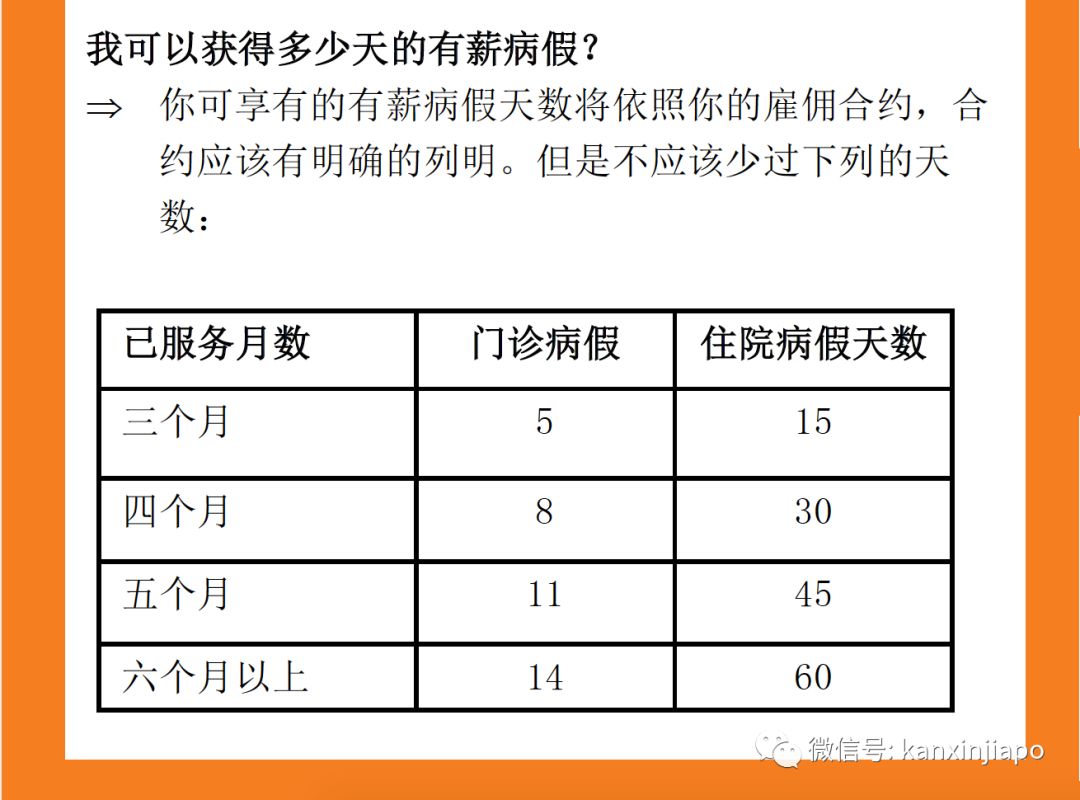 我可以获得多少天的有薪病假？

⇒ 你可享有的有薪病假天数将依照你的雇佣合约，合约应该有明确的列明。但是不应该少过下列的天数：

| 已服务月数 | 门诊病假 | 住院病假天数 |
|---|---|---|
| 三个月 | 5 | 15 |
| 四个月 | 8 | 30 |
| 五个月 | 11 | 45 |
| 六个月以上 | 14 | 60 |

微信号: kanxinjiapo